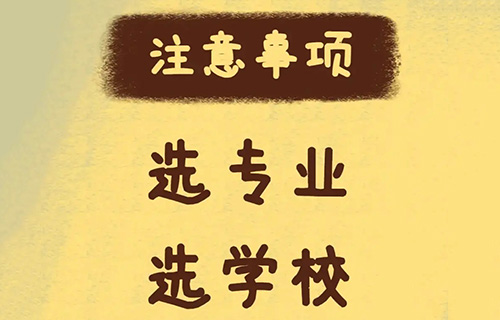 注意事项

选专业

选学校